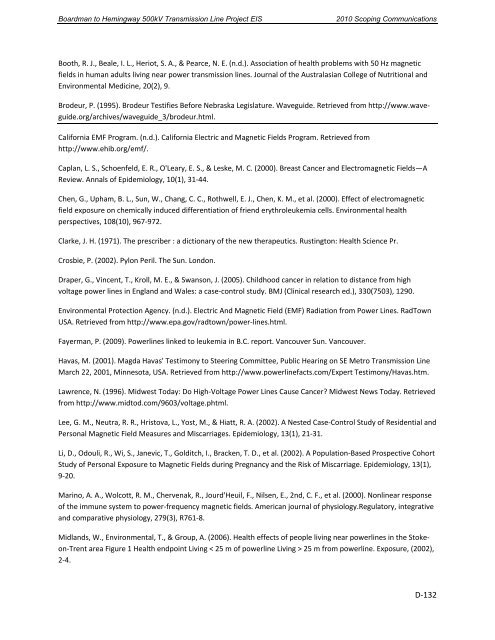 Boardman to Hemingway 500kV Transmission Line Project EIS 2010 Scoping Communications

Booth, R. J., Beale, I. L., Heriot, S. A., & Pearce, N. E. (n.d.). Association of health problems with 50 Hz magnetic fields in human adults living near power transmission lines. Journal of the Australasian College of Nutritional and Environmental Medicine, 20(2), 9.

Brodeur, P. (1995). Brodeur Testifies Before Nebraska Legislature. Waveguide. Retrieved from http://www.wave-guide.org/archives/waveguide_3/brodeur.html.

California EMF Program. (n.d.). California Electric and Magnetic Fields Program. Retrieved from http://www.ehib.org/emf/.

Caplan, L. S., Schoenfeld, E. R., O'Leary, E. S., & Leske, M. C. (2000). Breast Cancer and Electromagnetic Fields—A Review. Annals of Epidemiology, 10(1), 31-44.

Chen, G., Upham, B. L., Sun, W., Chang, C. C., Rothwell, E. J., Chen, K. M., et al. (2000). Effect of electromagnetic field exposure on chemically induced differentiation of friend erythroleukemia cells. Environmental health perspectives, 108(10), 967-972.

Clarke, J. H. (1971). The prescriber : a dictionary of the new therapeutics. Rustington: Health Science Pr.

Crosbie, P. (2002). Pylon Peril. The Sun. London.

Draper, G., Vincent, T., Kroll, M. E., & Swanson, J. (2005). Childhood cancer in relation to distance from high voltage power lines in England and Wales: a case-control study. BMJ (Clinical research ed.), 330(7503), 1290.

Environmental Protection Agency. (n.d.). Electric And Magnetic Field (EMF) Radiation from Power Lines. RadTown USA. Retrieved from http://www.epa.gov/radtown/power-lines.html.

Fayerman, P. (2009). Powerlines linked to leukemia in B.C. report. Vancouver Sun. Vancouver.

Havas, M. (2001). Magda Havas' Testimony to Steering Committee, Public Hearing on SE Metro Transmission Line March 22, 2001, Minnesota, USA. Retrieved from http://www.powerlinefacts.com/Expert Testimony/Havas.htm.

Lawrence, N. (1996). Midwest Today: Do High-Voltage Power Lines Cause Cancer? Midwest News Today. Retrieved from http://www.midtod.com/9603/voltage.phtml.

Lee, G. M., Neutra, R. R., Hristova, L., Yost, M., & Hiatt, R. A. (2002). A Nested Case-Control Study of Residential and Personal Magnetic Field Measures and Miscarriages. Epidemiology, 13(1), 21-31.

Li, D., Odouli, R., Wi, S., Janevic, T., Golditch, I., Bracken, T. D., et al. (2002). A Population-Based Prospective Cohort Study of Personal Exposure to Magnetic Fields during Pregnancy and the Risk of Miscarriage. Epidemiology, 13(1), 9-20.

Marino, A. A., Wolcott, R. M., Chervenak, R., Jourd'Heuil, F., Nilsen, E., 2nd, C. F., et al. (2000). Nonlinear response of the immune system to power-frequency magnetic fields. American journal of physiology.Regulatory, integrative and comparative physiology, 279(3), R761-8.

Midlands, W., Environmental, T., & Group, A. (2006). Health effects of people living near powerlines in the Stoke-on-Trent area Figure 1 Health endpoint Living < 25 m of powerline Living > 25 m from powerline. Exposure, (2002), 2-4.

D-132